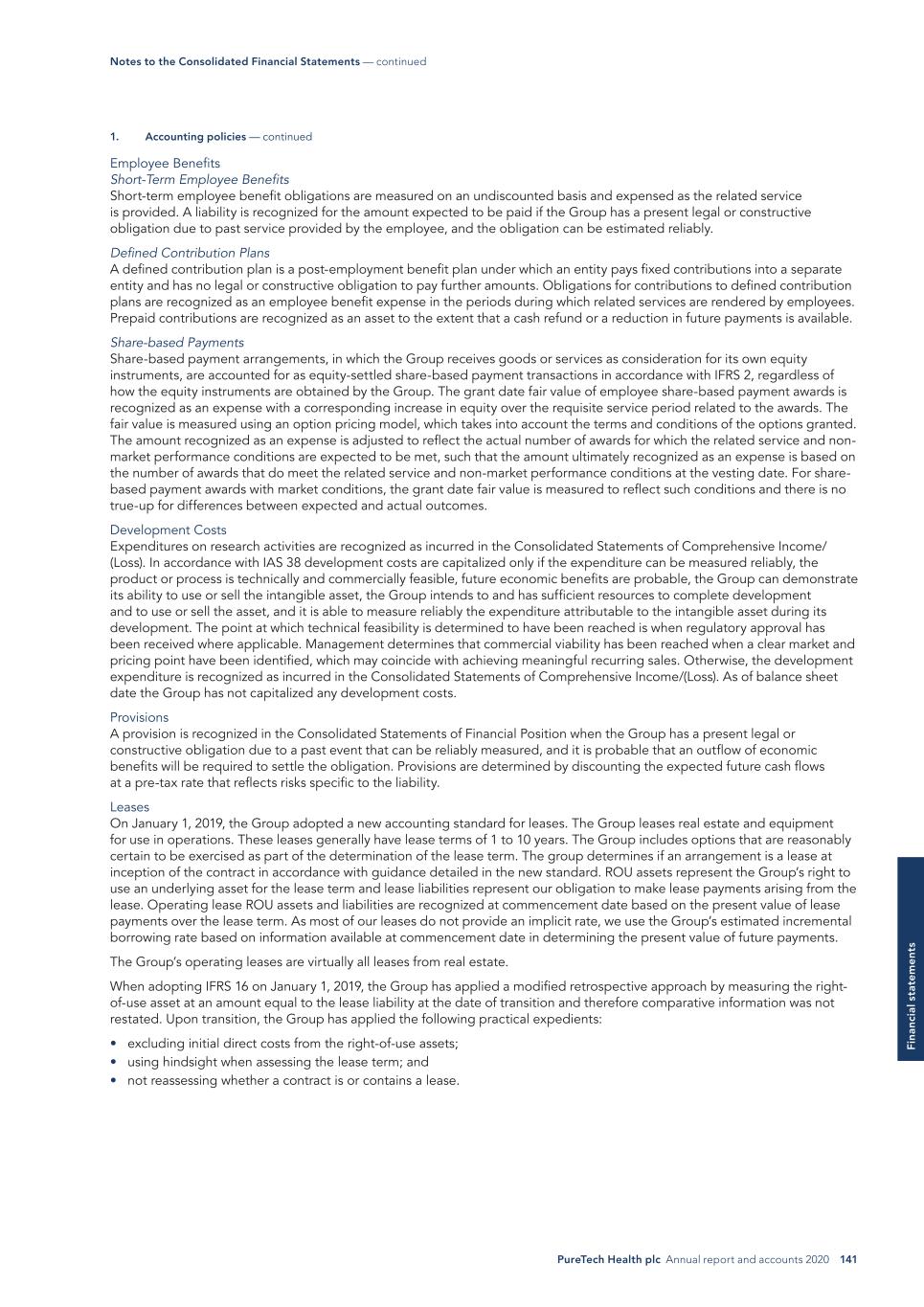 Notes to the Consolidated Financial Statements — continued

1. Accounting policies — continued

Employee Benefits
Short-Term Employee Benefits
Short-term employee benefit obligations are measured on an undiscounted basis and expensed as the related service is provided. A liability is recognized for the amount expected to be paid if the Group has a present legal or constructive obligation due to past service provided by the employee, and the obligation can be estimated reliably.

Defined Contribution Plans
A defined contribution plan is a post-employment benefit plan under which an entity pays fixed contributions into a separate entity and has no legal or constructive obligation to pay further amounts. Obligations for contributions to defined contribution plans are recognized as an employee benefit expense in the periods during which related services are rendered by employees. Prepaid contributions are recognized as an asset to the extent that a cash refund or a reduction in future payments is available.

Share-based Payments
Share-based payment arrangements, in which the Group receives goods or services as consideration for its own equity instruments, are accounted for as equity-settled share-based payment transactions in accordance with IFRS 2, regardless of how the equity instruments are obtained by the Group. The grant date fair value of employee share-based payment awards is recognized as an expense with a corresponding increase in equity over the requisite service period related to the awards. The fair value is measured using an option pricing model, which takes into account the terms and conditions of the options granted. The amount recognized as an expense is adjusted to reflect the actual number of awards for which the related service and non-market performance conditions are expected to be met, such that the amount ultimately recognized as an expense is based on the number of awards that do meet the related service and non-market performance conditions at the vesting date. For share-based payment awards with market conditions, the grant date fair value is measured to reflect such conditions and there is no true-up for differences between expected and actual outcomes.

Development Costs
Expenditures on research activities are recognized as incurred in the Consolidated Statements of Comprehensive Income/(Loss). In accordance with IAS 38 development costs are capitalized only if the expenditure can be measured reliably, the product or process is technically and commercially feasible, future economic benefits are probable, the Group can demonstrate its ability to use or sell the intangible asset, the Group intends to and has sufficient resources to complete development and to use or sell the asset, and it is able to measure reliably the expenditure attributable to the intangible asset during its development. The point at which technical feasibility is determined to have been reached is when regulatory approval has been received where applicable. Management determines that commercial viability has been reached when a clear market and pricing point have been identified, which may coincide with achieving meaningful recurring sales. Otherwise, the development expenditure is recognized as incurred in the Consolidated Statements of Comprehensive Income/(Loss). As of balance sheet date the Group has not capitalized any development costs.

Provisions
A provision is recognized in the Consolidated Statements of Financial Position when the Group has a present legal or constructive obligation due to a past event that can be reliably measured, and it is probable that an outflow of economic benefits will be required to settle the obligation. Provisions are determined by discounting the expected future cash flows at a pre-tax rate that reflects risks specific to the liability.

Leases
On January 1, 2019, the Group adopted a new accounting standard for leases. The Group leases real estate and equipment for use in operations. These leases generally have lease terms of 1 to 10 years. The Group includes options that are reasonably certain to be exercised as part of the determination of the lease term. The group determines if an arrangement is a lease at inception of the contract in accordance with guidance detailed in the new standard. ROU assets represent the Group's right to use an underlying asset for the lease term and lease liabilities represent our obligation to make lease payments arising from the lease. Operating lease ROU assets and liabilities are recognized at commencement date based on the present value of lease payments over the lease term. As most of our leases do not provide an implicit rate, we use the Group's estimated incremental borrowing rate based on information available at commencement date in determining the present value of future payments.

The Group's operating leases are virtually all leases from real estate.

When adopting IFRS 16 on January 1, 2019, the Group has applied a modified retrospective approach by measuring the right-of-use asset at an amount equal to the lease liability at the date of transition and therefore comparative information was not restated. Upon transition, the Group has applied the following practical expedients:

• excluding initial direct costs from the right-of-use assets;
• using hindsight when assessing the lease term; and
• not reassessing whether a contract is or contains a lease.

Financial statements

PureTech Health plc Annual report and accounts 2020 141